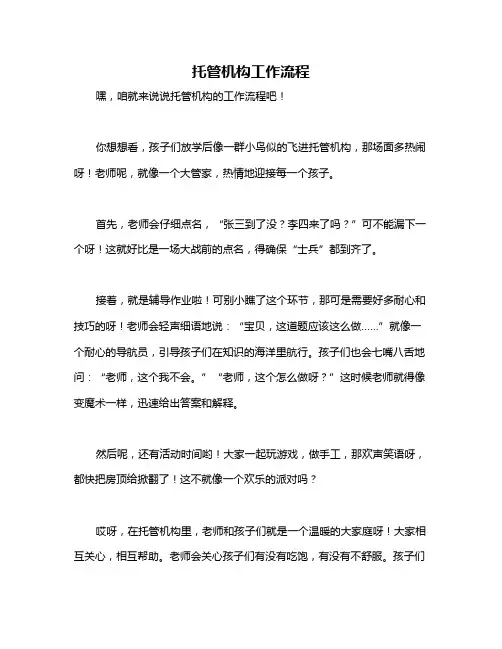 托管机构工作流程

嘿，咱就来说说托管机构的工作流程吧！

你想想看，孩子们放学后像一群小鸟似的飞进托管机构，那场面多热闹呀！老师呢，就像一个大管家，热情地迎接每一个孩子。

首先，老师会仔细点名，“张三到了没？李四来了吗？”可不能漏下一个呀！这就好比是一场大战前的点名，得确保“士兵”都到齐了。

接着，就是辅导作业啦！可别小瞧了这个环节，那可是需要好多耐心和技巧的呀！老师会轻声细语地说：“宝贝，这道题应该这么做……”就像一个耐心的导航员，引导孩子们在知识的海洋里航行。孩子们也会七嘴八舌地问：“老师，这个我不会。”“老师，这个怎么做呀？”这时候老师就得像变魔术一样，迅速给出答案和解释。

然后呢，还有活动时间哟！大家一起玩游戏，做手工，那欢声笑语呀，都快把房顶给掀翻了！这不就像一个欢乐的派对吗？

哎呀，在托管机构里，老师和孩子们就是一个温暖的大家庭呀！大家相互关心，相互帮助。老师会关心孩子们有没有吃饱，有没有不舒服。孩子们